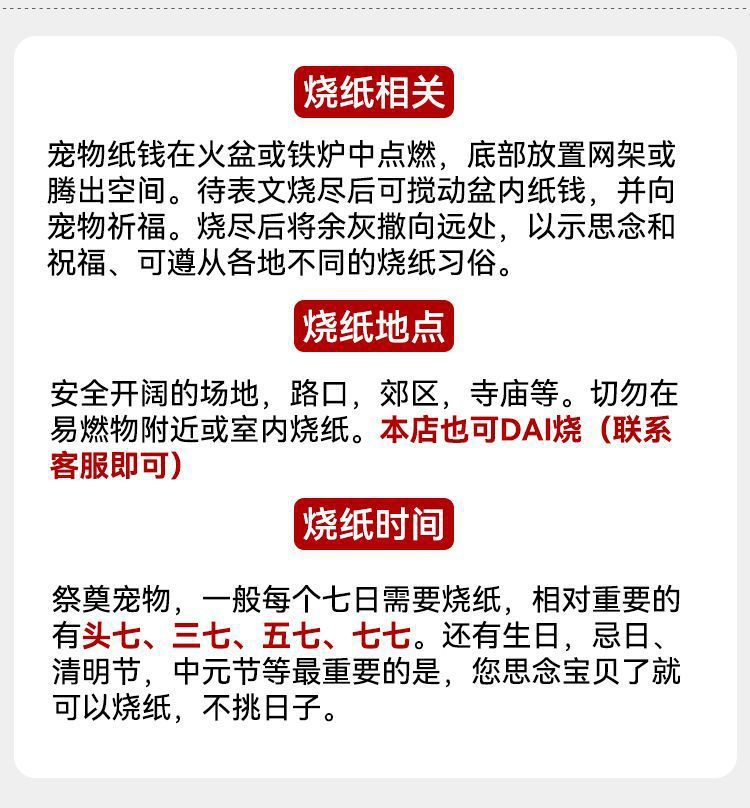 烧纸相关

宠物纸钱在火盆或铁炉中点燃，底部放置网架或腾出空间。待表文烧尽后可搅动盆内纸钱，并向宠物祈福。烧尽后将余灰撒向远处，以示思念和祝福、可遵从各地不同的烧纸习俗。

烧纸地点

安全开阔的场地，路口，郊区，寺庙等。切勿在易燃物附近或室内烧纸。本店也可DAI烧（联系客服即可）

烧纸时间

祭奠宠物，一般每个七日需要烧纸，相对重要的有头七、三七、五七、七七。还有生日，忌日、清明节，中元节等最重要的是，您思念宝贝了就可以烧纸，不挑日子。